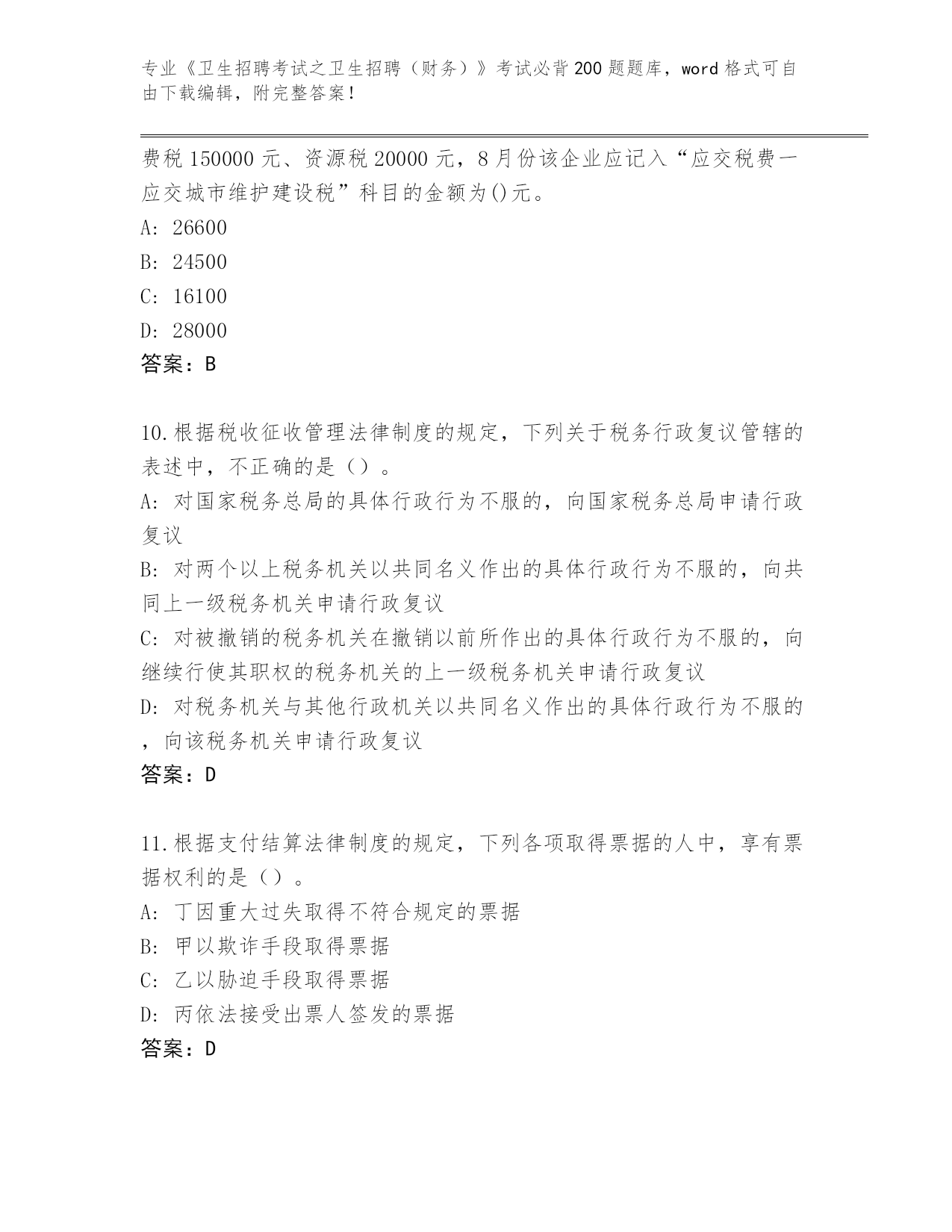 专业《卫生招聘考试之卫生招聘（财务）》考试必背200题题库，word格式可自由下载编辑，附完整答案！

费税150000元、资源税20000元，8月份该企业应记入“应交税费一应交城市维护建设税”科目的金额为()元。

A: 26600

B: 24500

C: 16100

D: 28000

答案：B

10.根据税收征收管理法律制度的规定，下列关于税务行政复议管辖的表述中，不正确的是（）。

A: 对国家税务总局的具体行政行为不服的，向国家税务总局申请行政复议

B: 对两个以上税务机关以共同名义作出的具体行政行为不服的，向共同上一级税务机关申请行政复议

C: 对被撤销的税务机关在撤销以前所作出的具体行政行为不服的，向继续行使其职权的税务机关的上一级税务机关申请行政复议

D: 对税务机关与其他行政机关以共同名义作出的具体行政行为不服的，向该税务机关申请行政复议

答案：D

11.根据支付结算法律制度的规定，下列各项取得票据的人中，享有票据权利的是（）。

A: 丁因重大过失取得不符合规定的票据

B: 甲以欺诈手段取得票据

C: 乙以胁迫手段取得票据

D: 丙依法接受出票人签发的票据

答案：D